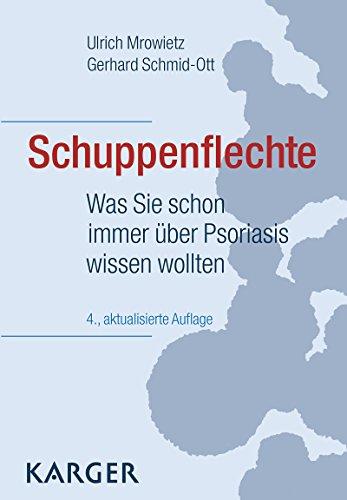 Ulrich Mrowietz
Gerhard Schmid-Ott

Schuppenflechte

Was Sie schon immer über Psoriasis wissen wollten

4., aktualisierte Auflage

KARGER